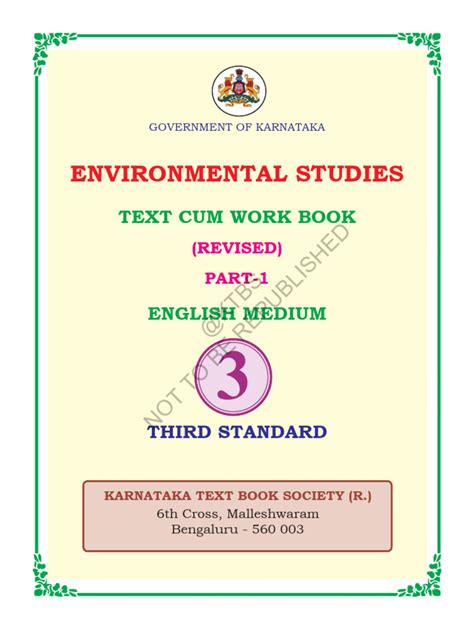 GOVERNMENT OF KARNATAKA

ENVIRONMENTAL STUDIES

TEXT CUM WORK BOOK

(REVISED)

PART-1

ENGLISH MEDIUM

3

THIRD STANDARD

KARNATAKA TEXT BOOK SOCIETY (R.)
6th Cross, Malleshwaram
Bengaluru - 560 003

@KTBS
NOT TO BE REPUBLISHED